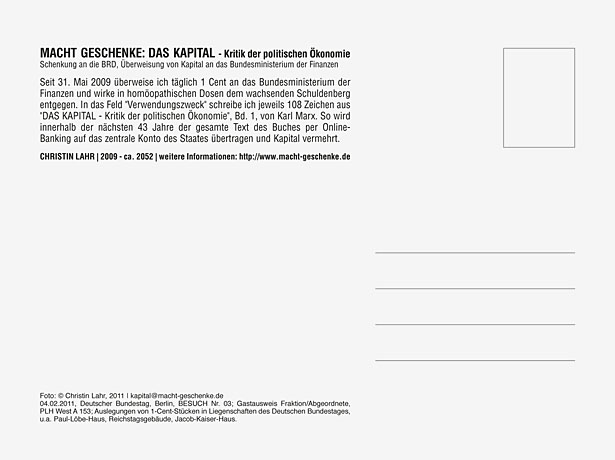 MACHT GESCHENKE: DAS KAPITAL - Kritik der politischen Ökonomie
Schenkung an die BRD, Überweisung von Kapital an das Bundesministerium der Finanzen

Seit 31. Mai 2009 überweise ich täglich 1 Cent an das Bundesministerium der Finanzen und wirke in homöopathischen Dosen dem wachsenden Schuldenberg entgegen. In das Feld "Verwendungszweck" schreibe ich jeweils 108 Zeichen aus "DAS KAPITAL - Kritik der politischen Ökonomie", Bd. 1, von Karl Marx. So wird innerhalb der nächsten 43 Jahre der gesamte Text des Buches per Online-Banking auf das zentrale Konto des Staates übertragen und Kapital vermehrt.

CHRISTIN LAHR | 2009 - ca. 2052 | weitere Informationen: http://www.macht-geschenke.de

Foto: © Christin Lahr, 2011 | kapital@macht-geschenke.de
04.02.2011, Deutscher Bundestag, Berlin, BESUCH Nr. 03; Gastausweis Fraktion/Abgeordnete, PLH West A 153; Auslegungen von 1-Cent-Stücken in Liegenschaften des Deutschen Bundestages, u.a. Paul-Löbe-Haus, Reichstagsgebäude, Jacob-Kaiser-Haus.